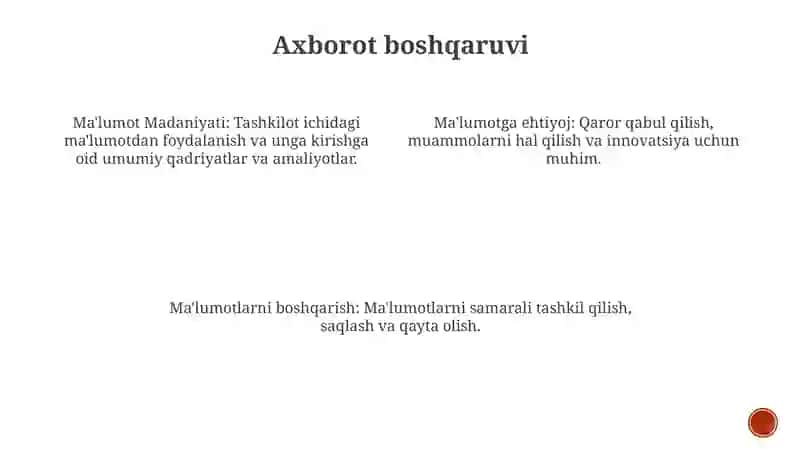 Axborot boshqaruvi

Ma'lumot Madaniyati: Tashkilot ichidagi ma'lumotdan foydalanish va unga kirishga oid umumiy qadriyatlar va amaliyotlar.

Ma'lumotga ehtiyoj: Qaror qabul qilish, muammolarni hal qilish va innovatsiya uchun muhim.

Ma'lumotlarni boshqarish: Ma'lumotlarni samarali tashkil qilish, saqlash va qayta olish.